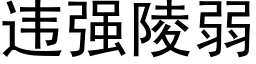 违强陵弱